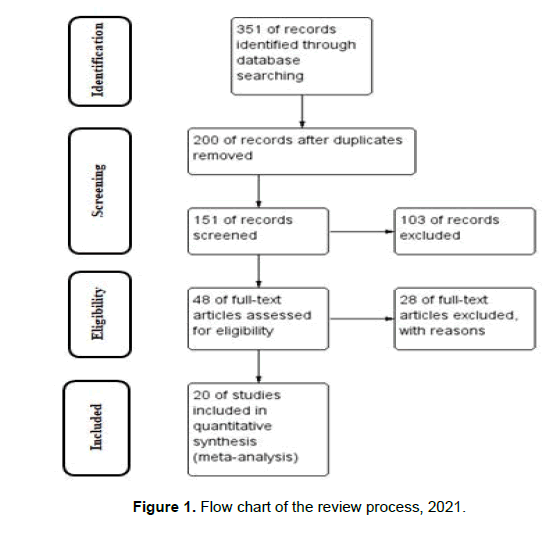 Identification

351 of records identified through database searching

Screening

200 of records after duplicates removed

151 of records screened

103 of records excluded

Eligibility

48 of full-text articles assessed for eligibility

28 of full-text articles excluded, with reasons

Included

20 of studies included in quantitative synthesis (meta-analysis)

**Figure 1.** Flow chart of the review process, 2021.